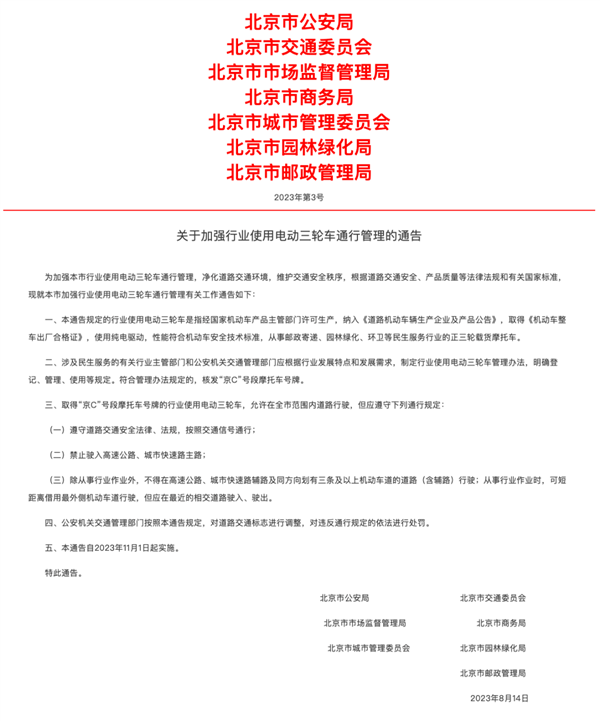 北京市公安局
北京市交通委员会
北京市市场监督管理局
北京市商务局
北京市城市管理委员会
北京市园林绿化局
北京市邮政管理局

2023年第3号

关于加强行业使用电动三轮车通行管理的通告

为加强本市行业使用电动三轮车通行管理，净化道路交通环境，维护交通安全秩序，根据道路交通安全、产品质量等法律法规和有关国家标准，现就本市加强行业使用电动三轮车通行管理有关工作通告如下：

一、本通告规定的行业使用电动三轮车是指经国家机动车产品主管部门许可生产，纳入《道路机动车辆生产企业及产品公告》，取得《机动车整车出厂合格证》，使用纯电驱动，性能符合机动车安全技术标准，从事邮政寄递、园林绿化、环卫等民生服务行业的正三轮载货摩托车。

二、涉及民生服务的有关行业主管部门和公安机关交通管理部门应根据行业发展特点和发展需求，制定行业使用电动三轮车管理办法，明确登记、管理、使用等规定。符合管理办法规定的，核发“京C”号段摩托车号牌。

三、取得“京C”号段摩托车号牌的行业使用电动三轮车，允许在全市范围内道路行驶，但应遵守下列通行规定：

（一）遵守道路交通安全法律、法规，按照交通信号通行；

（二）禁止驶入高速公路、城市快速路主路；

（三）除从事行业作业外，不得在高速公路、城市快速路辅路及同方向划有三条及以上机动车道的道路（含辅路）行驶；从事行业作业时，可短距离借用最外侧机动车道行驶，但应在最近的相交道路驶入、驶出。

四、公安机关交通管理部门按照本通告规定，对道路交通标志进行调整，对违反通行规定的依法进行处罚。

五、本通告自2023年11月1日起实施。

特此通告。

北京市公安局
北京市交通委员会
北京市市场监督管理局
北京市商务局
北京市城市管理委员会
北京市园林绿化局
北京市邮政管理局

2023年8月14日